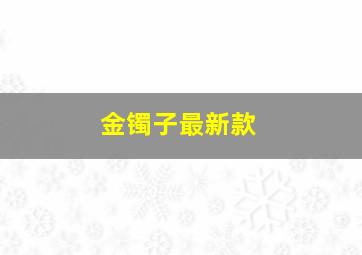 金镯子最新款